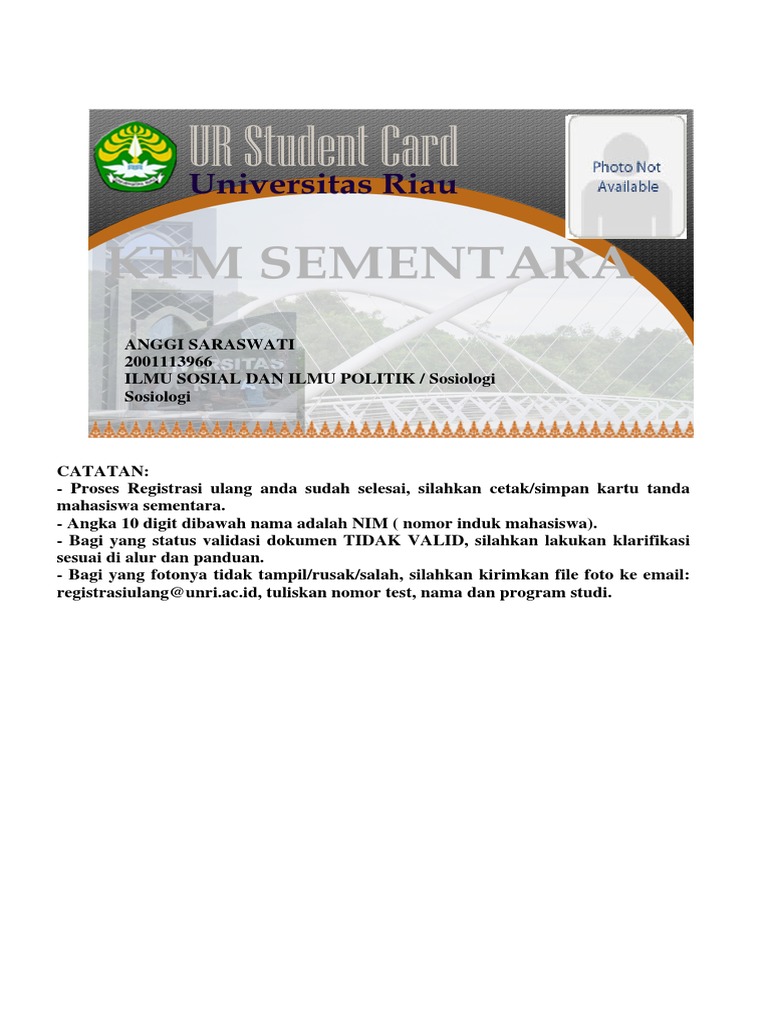 UR Student Card
Universitas Riau

Photo Not Available

KTM SEMENTARA

ANGGI SARASWATI
2001113966
ILMU SOSIAL DAN ILMU POLITIK / Sosiologi
Sosiologi

CATATAN:
- Proses Registrasi ulang anda sudah selesai, silahkan cetak/simpan kartu tanda mahasiswa sementara.
- Angka 10 digit dibawah nama adalah NIM ( nomor induk mahasiswa).
- Bagi yang status validasi dokumen TIDAK VALID, silahkan lakukan klarifikasi sesuai di alur dan panduan.
- Bagi yang fotonya tidak tampil/rusak/salah, silahkan kirimkan file foto ke email: registrasiulang@unri.ac.id, tuliskan nomor test, nama dan program studi.